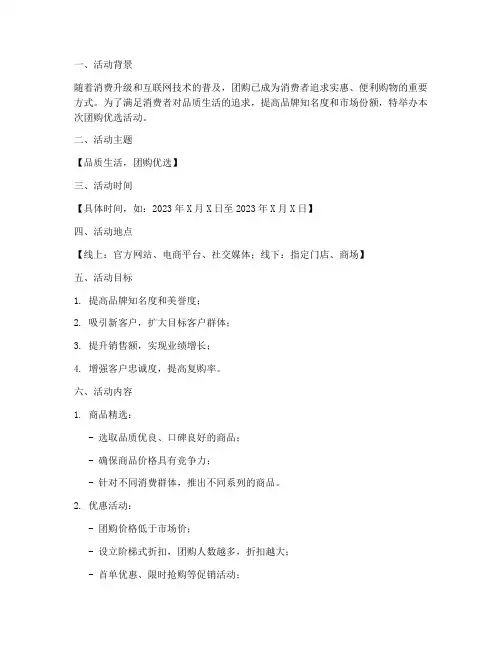 一、活动背景

随着消费升级和互联网技术的普及，团购已成为消费者追求实惠、便利购物的重要方式。为了满足消费者对品质生活的追求，提高品牌知名度和市场份额，特举办本次团购优选活动。

二、活动主题

【品质生活，团购优选】

三、活动时间

【具体时间，如：2023 年 X 月 X 日至 2023 年 X 月 X 日】

四、活动地点

【线上：官方网站、电商平台、社交媒体；线下：指定门店、商场】

五、活动目标

1. 提高品牌知名度和美誉度；

2. 吸引新客户，扩大目标客户群体；

3. 提升销售额，实现业绩增长；

4. 增强客户忠诚度，提高复购率。

六、活动内容

1. 商品精选：

- 选取品质优良、口碑良好的商品；

- 确保商品价格具有竞争力；

- 针对不同消费群体，推出不同系列的商品。

2. 优惠活动：

- 团购价格低于市场价；

- 设立阶梯式折扣，团购人数越多，折扣越大；

- 首单优惠、限时抢购等促销活动；